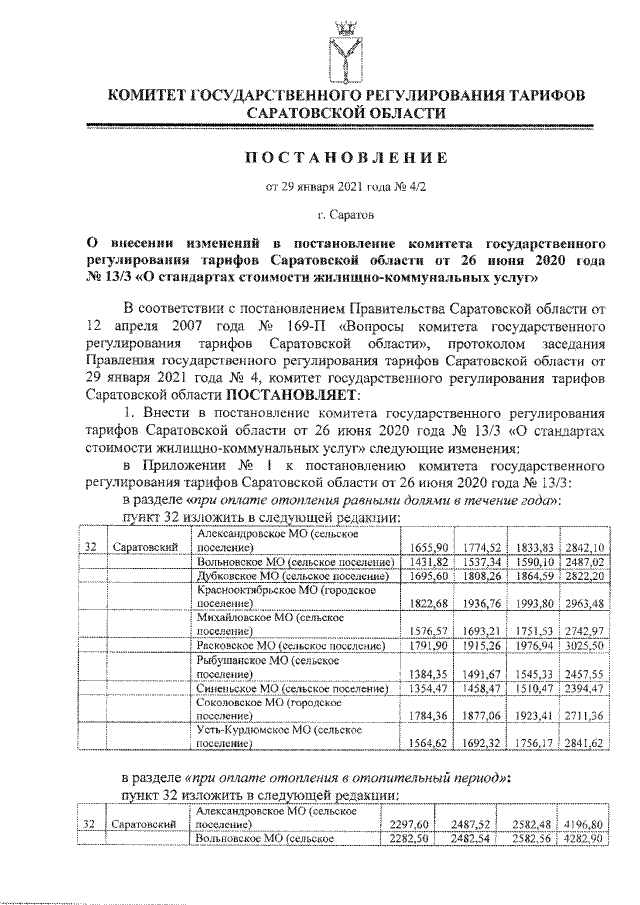 КОМИТЕТ ГОСУДАРСТВЕННОГО РЕГУЛИРОВАНИЯ ТАРИФОВ САРАТОВСКОЙ ОБЛАСТИ

ПОСТАНОВЛЕНИЕ

от 29 января 2021 года № 4/2

г. Саратов

О внесении изменений в постановление комитета государственного регулирования тарифов Саратовской области от 26 июня 2020 года № 13/3 «О стандартах стоимости жилищно-коммунальных услуг»

В соответствии с постановлением Правительства Саратовской области от 12 апреля 2007 года № 169-П «Вопросы комитета государственного регулирования тарифов Саратовской области», протоколом заседания Правления государственного регулирования тарифов Саратовской области от 29 января 2021 года № 4, комитет государственного регулирования тарифов Саратовской области ПОСТАНОВЛЯЕТ:

1. Внести в постановление комитета государственного регулирования тарифов Саратовской области от 26 июня 2020 года № 13/3 «О стандартах стоимости жилищно-коммунальных услуг» следующие изменения:

в Приложении № 1 к постановлению комитета государственного регулирования тарифов Саратовской области от 26 июня 2020 года № 13/3:

в разделе «при оплате отопления равными долями в течение года»:

пункт 32 изложить в следующей редакции:

| 32 | Саратовский | Александровское МО (сельское поселение) | 1655,90 | 1774,52 | 1833,83 | 2842,10 |
|---|---|---|---|---|---|---|
| | | Вольновское МО (сельское поселение) | 1431,82 | 1537,34 | 1590,10 | 2487,02 |
| | | Дубковское МО (сельское поселение) | 1695,60 | 1808,26 | 1864,59 | 2822,20 |
| | | Краснооктябрьское МО (городское поселение) | 1822,68 | 1936,76 | 1993,80 | 2963,48 |
| | | Михайловское МО (сельское поселение) | 1576,57 | 1693,21 | 1751,53 | 2742,97 |
| | | Расковское МО (сельское поселение) | 1791,90 | 1915,26 | 1976,94 | 3025,50 |
| | | Рыбушанское МО (сельское поселение) | 1384,35 | 1491,67 | 1545,33 | 2457,55 |
| | | Синеньское МО (сельское поселение) | 1354,47 | 1458,47 | 1510,47 | 2394,47 |
| | | Соколовское МО (городское поселение) | 1784,36 | 1877,06 | 1923,41 | 2711,36 |
| | | Усть-Курдюмское МО (сельское поселение) | 1564,62 | 1692,32 | 1756,17 | 2841,62 |

в разделе «при оплате отопления в отопительный период»:

пункт 32 изложить в следующей редакции:

| 32 | Саратовский | Александровское МО (сельское поселение) | 2297,60 | 2487,52 | 2582,48 | 4196,80 |
|---|---|---|---|---|---|---|
| | | Вольновское МО (сельское | 2282,50 | 2482,54 | 2582,56 | 4282,90 |